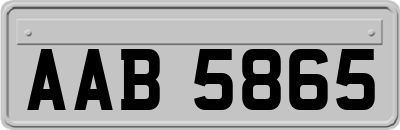 AAB 5865